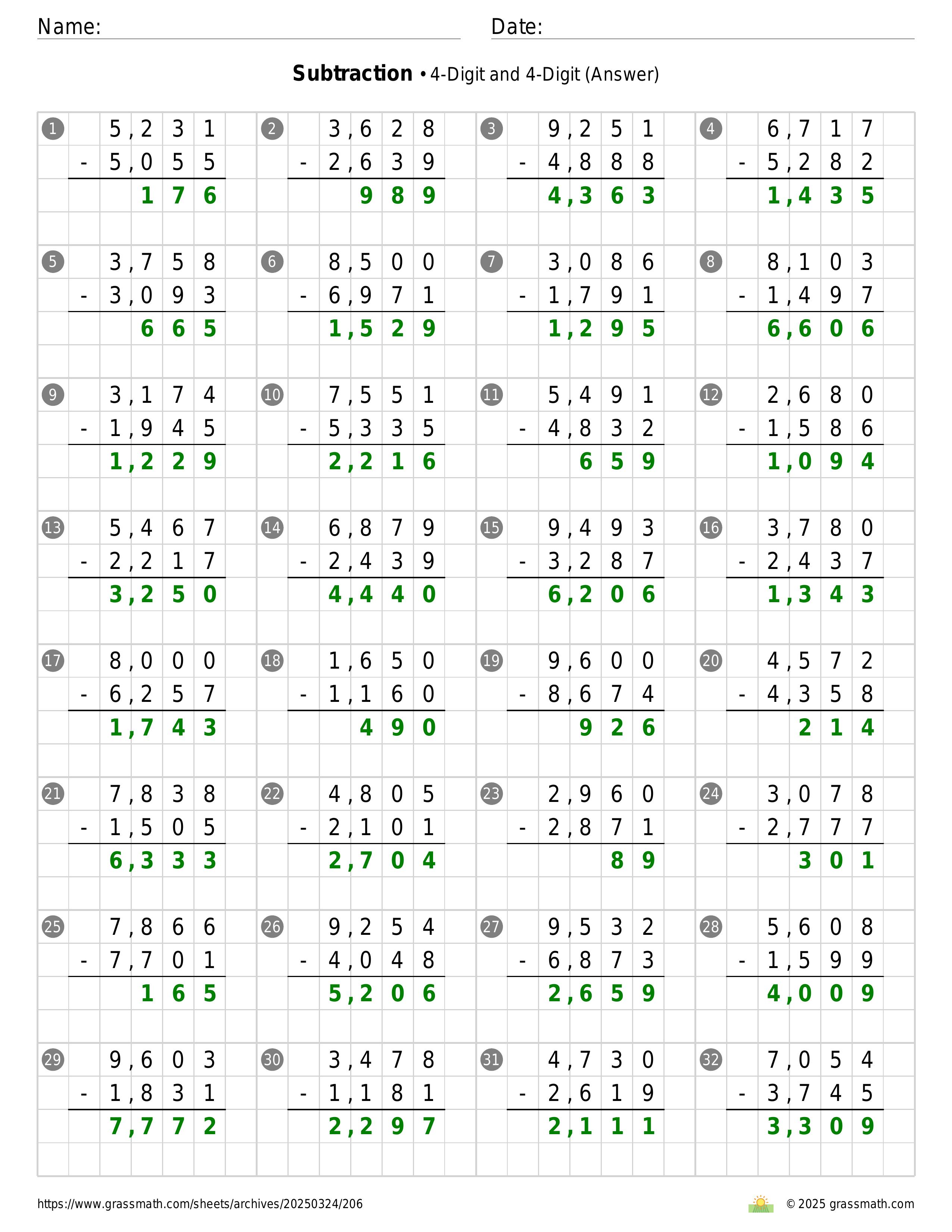 Name: Date:

**Subtraction** • 4-Digit and 4-Digit (Answer)

1
5,231
- 5,055
176

2
3,628
- 2,639
989

3
9,251
- 4,888
4,363

4
6,717
- 5,282
1,435

5
3,758
- 3,093
665

6
8,500
- 6,971
1,529

7
3,086
- 1,791
1,295

8
8,103
- 1,497
6,606

9
3,174
- 1,945
1,229

10
7,551
- 5,335
2,216

11
5,491
- 4,832
659

12
2,680
- 1,586
1,094

13
5,467
- 2,217
3,250

14
6,879
- 2,439
4,440

15
9,493
- 3,287
6,206

16
3,780
- 2,437
1,343

17
8,000
- 6,257
1,743

18
1,650
- 1,160
490

19
9,600
- 8,674
926

20
4,572
- 4,358
214

21
7,838
- 1,505
6,333

22
4,805
- 2,101
2,704

23
2,960
- 2,871
89

24
3,078
- 2,777
301

25
7,866
- 7,701
165

26
9,254
- 4,048
5,206

27
9,532
- 6,873
2,659

28
5,608
- 1,599
4,009

29
9,603
- 1,831
7,772

30
3,478
- 1,181
2,297

31
4,730
- 2,619
2,111

32
7,054
- 3,745
3,309

https://www.grassmath.com/sheets/archives/20250324/206
© 2025 grassmath.com